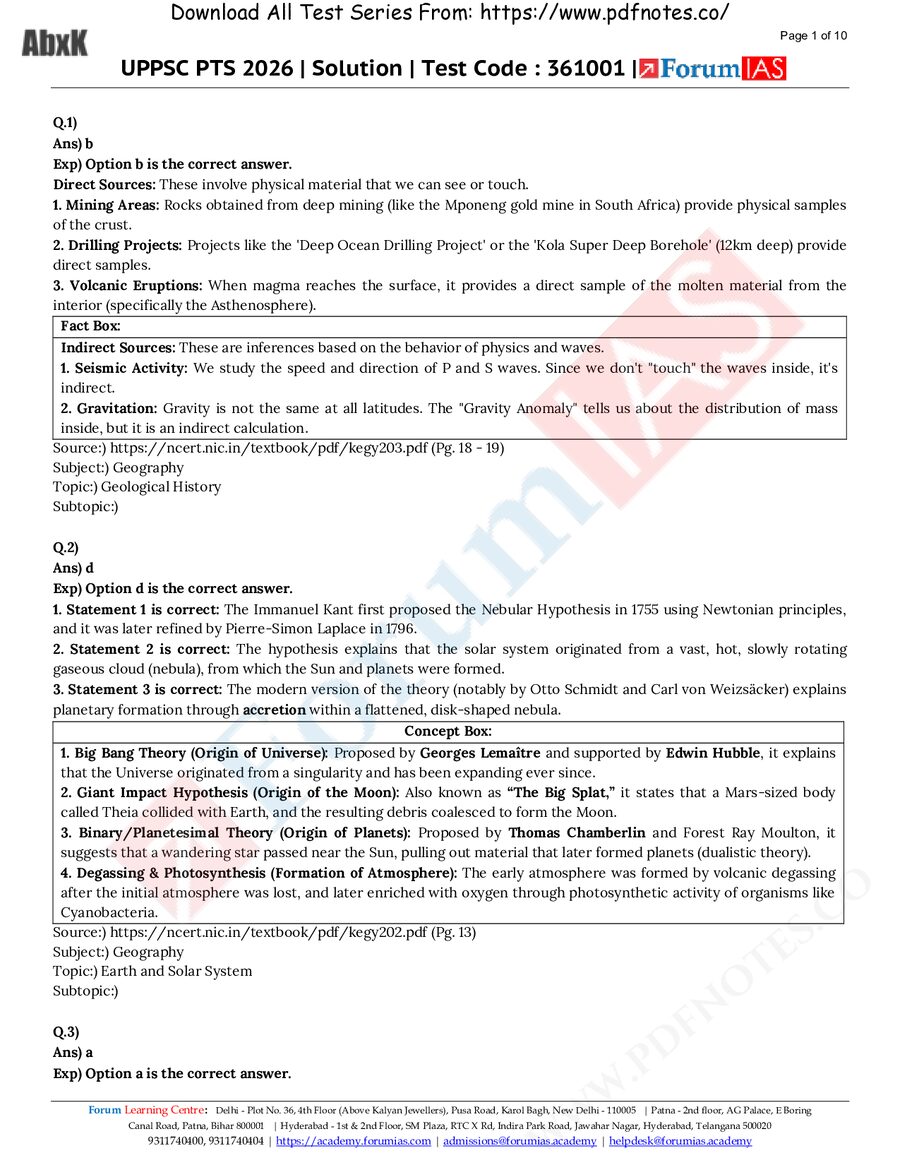 Download All Test Series From: https://www.pdfnotes.co/

AbxK

Page 1 of 10

UPPSC PTS 2026 | Solution | Test Code : 361001 | ForumIAS

Q.1)
Ans) b
Exp) Option b is the correct answer.
Direct Sources: These involve physical material that we can see or touch.
1. Mining Areas: Rocks obtained from deep mining (like the Mponeng gold mine in South Africa) provide physical samples of the crust.
2. Drilling Projects: Projects like the 'Deep Ocean Drilling Project' or the 'Kola Super Deep Borehole' (12km deep) provide direct samples.
3. Volcanic Eruptions: When magma reaches the surface, it provides a direct sample of the molten material from the interior (specifically the Asthenosphere).

Fact Box:
Indirect Sources: These are inferences based on the behavior of physics and waves.
1. Seismic Activity: We study the speed and direction of P and S waves. Since we don't "touch" the waves inside, it's indirect.
2. Gravitation: Gravity is not the same at all latitudes. The "Gravity Anomaly" tells us about the distribution of mass inside, but it is an indirect calculation.

Source:) https://ncert.nic.in/textbook/pdf/kegy203.pdf (Pg. 18 - 19)
Subject:) Geography
Topic:) Geological History
Subtopic:)

Q.2)
Ans) d
Exp) Option d is the correct answer.
1. Statement 1 is correct: The Immanuel Kant first proposed the Nebular Hypothesis in 1755 using Newtonian principles, and it was later refined by Pierre-Simon Laplace in 1796.
2. Statement 2 is correct: The hypothesis explains that the solar system originated from a vast, hot, slowly rotating gaseous cloud (nebula), from which the Sun and planets were formed.
3. Statement 3 is correct: The modern version of the theory (notably by Otto Schmidt and Carl von Weizsäcker) explains planetary formation through accretion within a flattened, disk-shaped nebula.

Concept Box:
1. Big Bang Theory (Origin of Universe): Proposed by Georges Lemaître and supported by Edwin Hubble, it explains that the Universe originated from a singularity and has been expanding ever since.
2. Giant Impact Hypothesis (Origin of the Moon): Also known as "The Big Splat," it states that a Mars-sized body called Theia collided with Earth, and the resulting debris coalesced to form the Moon.
3. Binary/Planetesimal Theory (Origin of Planets): Proposed by Thomas Chamberlin and Forest Ray Moulton, it suggests that a wandering star passed near the Sun, pulling out material that later formed planets (dualistic theory).
4. Degassing & Photosynthesis (Formation of Atmosphere): The early atmosphere was formed by volcanic degassing after the initial atmosphere was lost, and later enriched with oxygen through photosynthetic activity of organisms like Cyanobacteria.

Source:) https://ncert.nic.in/textbook/pdf/kegy202.pdf (Pg. 13)
Subject:) Geography
Topic:) Earth and Solar System
Subtopic:)

Q.3)
Ans) a
Exp) Option a is the correct answer.

Forum Learning Centre: Delhi - Plot No. 36, 4th Floor (Above Kalyan Jewellers), Pusa Road, Karol Bagh, New Delhi - 110005 | Patna - 2nd floor, AG Palace, E Boring Canal Road, Patna, Bihar 800001 | Hyderabad - 1st & 2nd Floor, SM Plaza, RTC X Rd, Indira Park Road, Jawahar Nagar, Hyderabad, Telangana 500020
9311740400, 9311740404 | https://academy.forumias.com | admissions@forumias.academy | helpdesk@forumias.academy

ForumIAS

WWW.PDFNOTES.CO